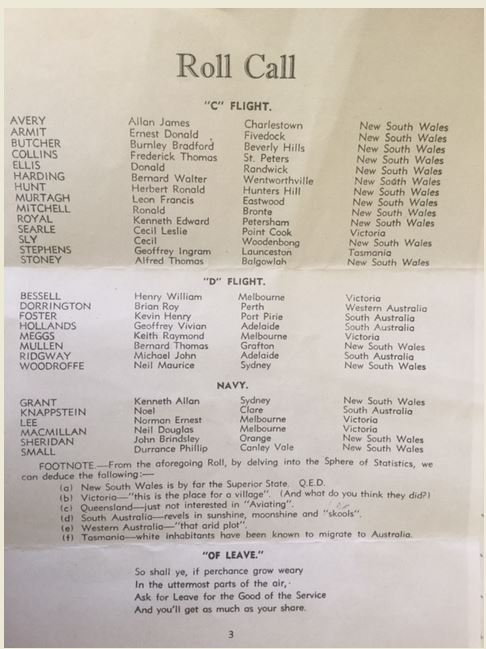 Roll Call

"C" FLIGHT.

| | | | |
|---|---|---|---|
| AVERY | Allan James | Charlestown | New South Wales |
| ARMIT | Ernest Donald | Fivedock | New South Wales |
| BUTCHER | Burnley Bradford | Beverly Hills | New South Wales |
| COLLINS | Frederick Thomas | St. Peters | New South Wales |
| ELLIS | Donald | Randwick | New South Wales |
| HARDING | Bernard Walter | Wentworthville | New South Wales |
| HUNT | Herbert Ronald | Hunters Hill | New South Wales |
| MURTAGH | Leon Francis | Eastwood | New South Wales |
| MITCHELL | Ronald | Bronte | New South Wales |
| ROYAL | Kenneth Edward | Petersham | New South Wales |
| SEARLE | Cecil Leslie | Point Cook | Victoria |
| SLY | Cecil | Woodenbong | New South Wales |
| STEPHENS | Geoffrey Ingram | Launceston | Tasmania |
| STONEY | Alfred Thomas | Balgowlah | New South Wales |

"D" FLIGHT.

| | | | |
|---|---|---|---|
| BESSELL | Henry William | Melbourne | Victoria |
| DORRINGTON | Brian Roy | Perth | Western Australia |
| FOSTER | Kevin Henry | Port Pirie | South Australia |
| HOLLANDS | Geoffrey Vivian | Adelaide | South Australia |
| MEGGS | Keith Raymond | Melbourne | Victoria |
| MULLEN | Bernard Thomas | Grafton | New South Wales |
| RIDGWAY | Michael John | Adelaide | South Australia |
| WOODROFFE | Neil Maurice | Sydney | New South Wales |

NAVY.

| | | | |
|---|---|---|---|
| GRANT | Kenneth Allan | Sydney | New South Wales |
| KNAPPSTEIN | Noel | Clare | South Australia |
| LEE | Norman Ernest | Melbourne | Victoria |
| MACMILLAN | Neil Douglas | Melbourne | Victoria |
| SHERIDAN | John Brindsley | Orange | New South Wales |
| SMALL | Durrance Phillip | Canley Vale | New South Wales |

FOOTNOTE.—From the aforegoing Roll, by delving into the Sphere of Statistics, we can deduce the following:—
(a) New South Wales is by far the Superior State. Q.E.D.
(b) Victoria—"this is the place for a village". (And what do you think they did?)
(c) Queensland—just not interested in "Aviating".
(d) South Australia—revels in sunshine, moonshine and "skools".
(e) Western Australia—"that arid plot".
(f) Tasmania—white inhabitants have been known to migrate to Australia.

"OF LEAVE."

So shall ye, if perchance grow weary
In the uttermost parts of the air,
Ask for Leave for the Good of the Service
And you'll get as much as your share.

3